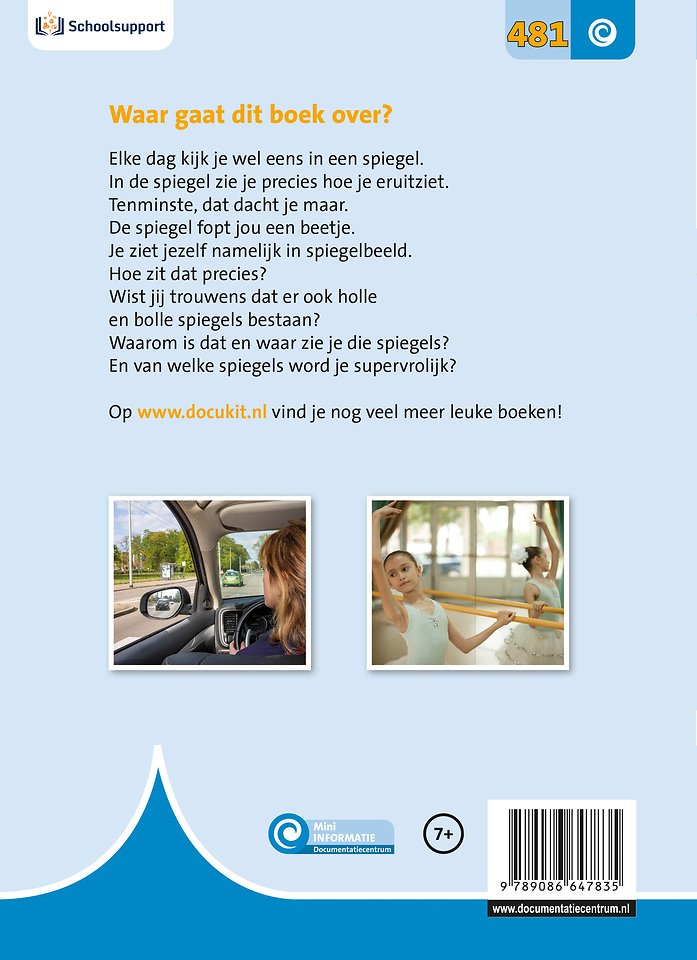 Schoolsupport

481

Waar gaat dit boek over?

Elke dag kijk je wel eens in een spiegel.
In de spiegel zie je precies hoe je eruitziet.
Tenminste, dat dacht je maar.
De spiegel fopt jou een beetje.
Je ziet jezelf namelijk in spiegelbeeld.
Hoe zit dat precies?
Wist jij trouwens dat er ook holle
en bolle spiegels bestaan?
Waarom is dat en waar zie je die spiegels?
En van welke spiegels word je supervrolijk?

Op www.docukit.nl vind je nog veel meer leuke boeken!

Mini INFORMATIE Documentatiecentrum

7+

9 789086 647835

www.documentatiecentrum.nl